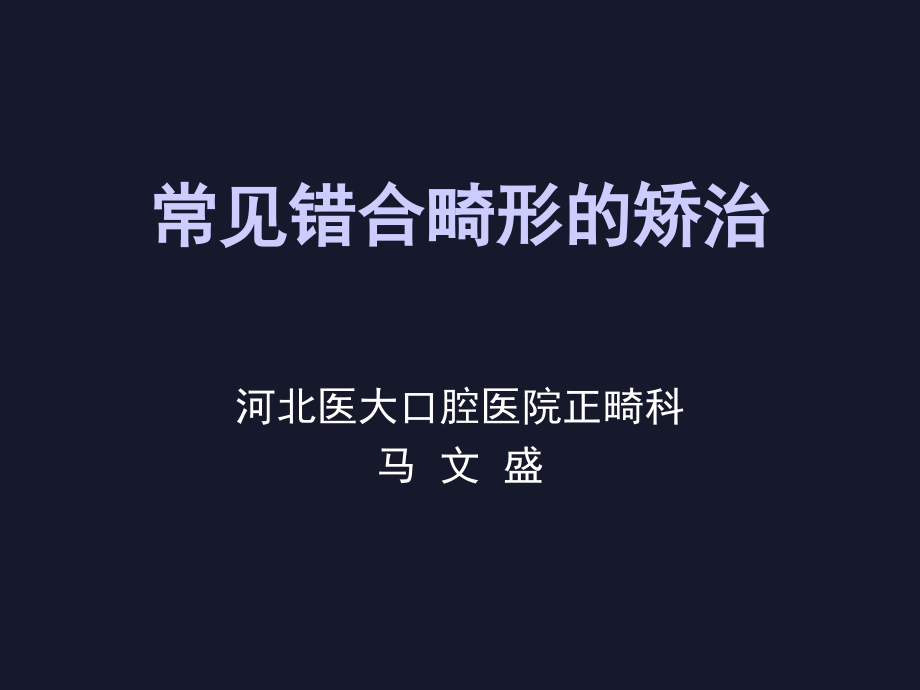 常见错合畸形的矫治

河北医大口腔医院正畸科
马 文 盛